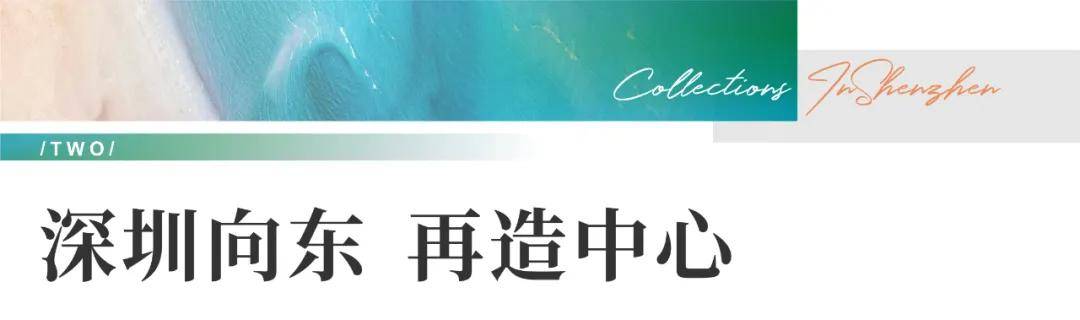 Collections InShenzhen

/TWO/

深圳向东 再造中心